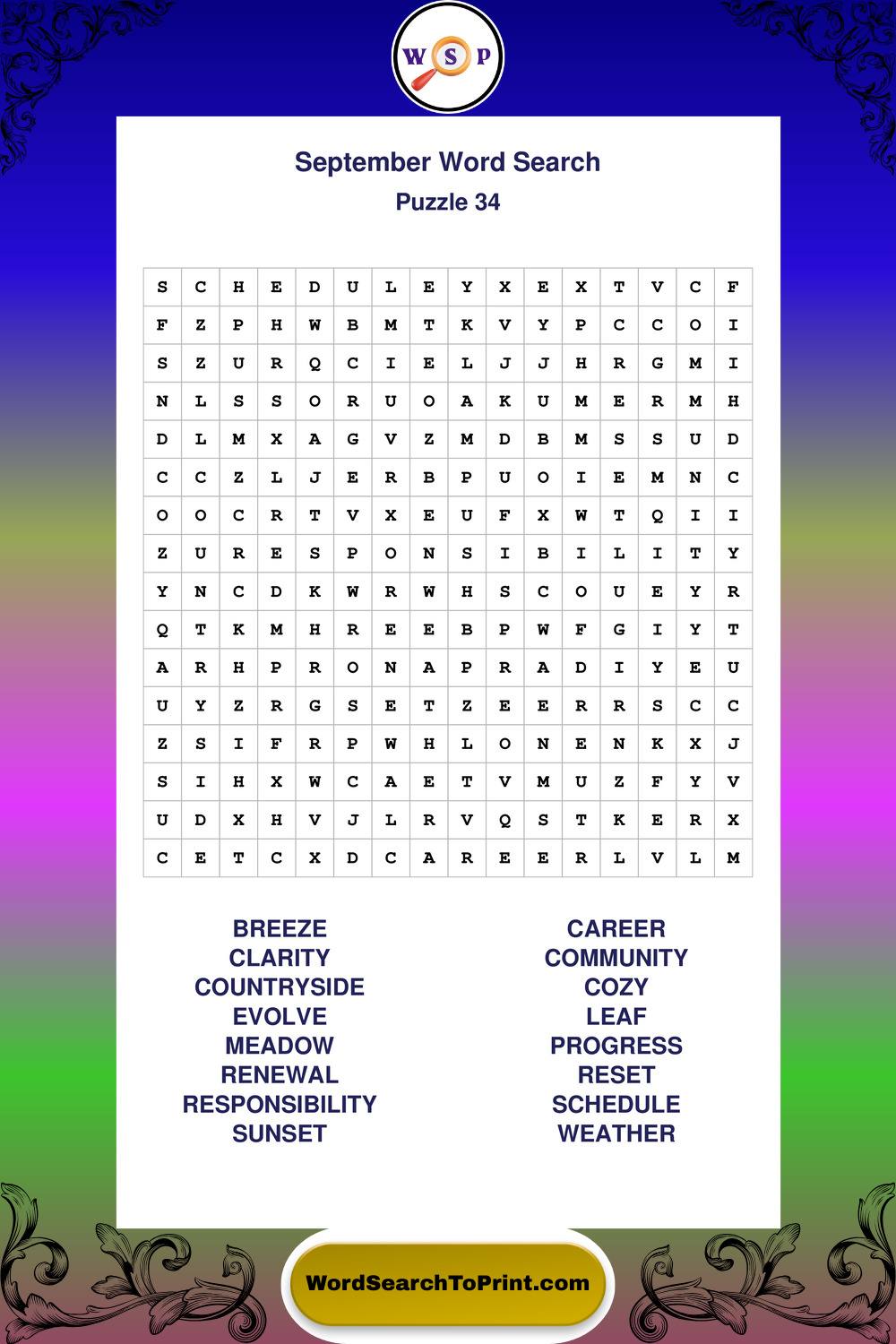 W S P

September Word Search
Puzzle 34

| S | C | H | E | D | U | L | E | Y | X | E | X | T | V | C | F |
|---|---|---|---|---|---|---|---|---|---|---|---|---|---|---|---|
| F | Z | P | H | W | B | M | T | K | V | Y | P | C | C | O | I |
| S | Z | U | R | Q | C | I | E | L | J | J | H | R | G | M | I |
| N | L | S | S | O | R | U | O | A | K | U | M | E | R | M | H |
| D | L | M | X | A | G | V | Z | M | D | B | M | S | S | U | D |
| C | C | Z | L | J | E | R | B | P | U | O | I | E | M | N | C |
| O | O | C | R | T | V | X | E | U | F | X | W | T | Q | I | I |
| Z | U | R | E | S | P | O | N | S | I | B | I | L | I | T | Y |
| Y | N | C | D | K | W | R | W | H | S | C | O | U | E | Y | R |
| Q | T | K | M | H | R | E | E | B | P | W | F | G | I | Y | T |
| A | R | H | P | R | O | N | A | P | R | A | D | I | Y | E | U |
| U | Y | Z | R | G | S | E | T | Z | E | E | R | R | S | C | C |
| Z | S | I | F | R | P | W | H | L | O | N | E | N | K | X | J |
| S | I | H | X | W | C | A | E | T | V | M | U | Z | F | Y | V |
| U | D | X | H | V | J | L | R | V | Q | S | T | K | E | R | X |
| C | E | T | C | X | D | C | A | R | E | E | R | L | V | L | M |

BREEZE
CLARITY
COUNTRYSIDE
EVOLVE
MEADOW
RENEWAL
RESPONSIBILITY
SUNSET

CAREER
COMMUNITY
COZY
LEAF
PROGRESS
RESET
SCHEDULE
WEATHER

WordSearchToPrint.com